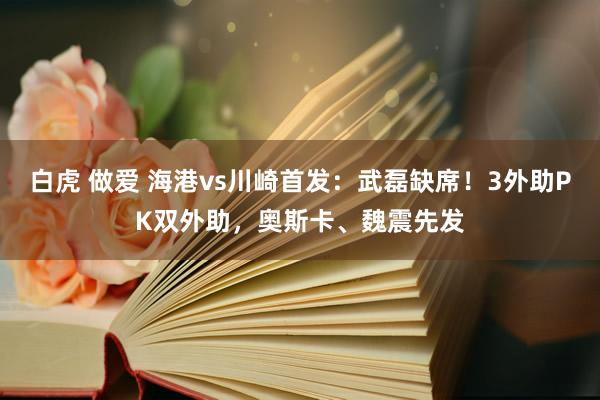 白虎 做爱 海港vs川崎首发：武磊缺席！3外助PK双外助，奥斯卡、魏震先发